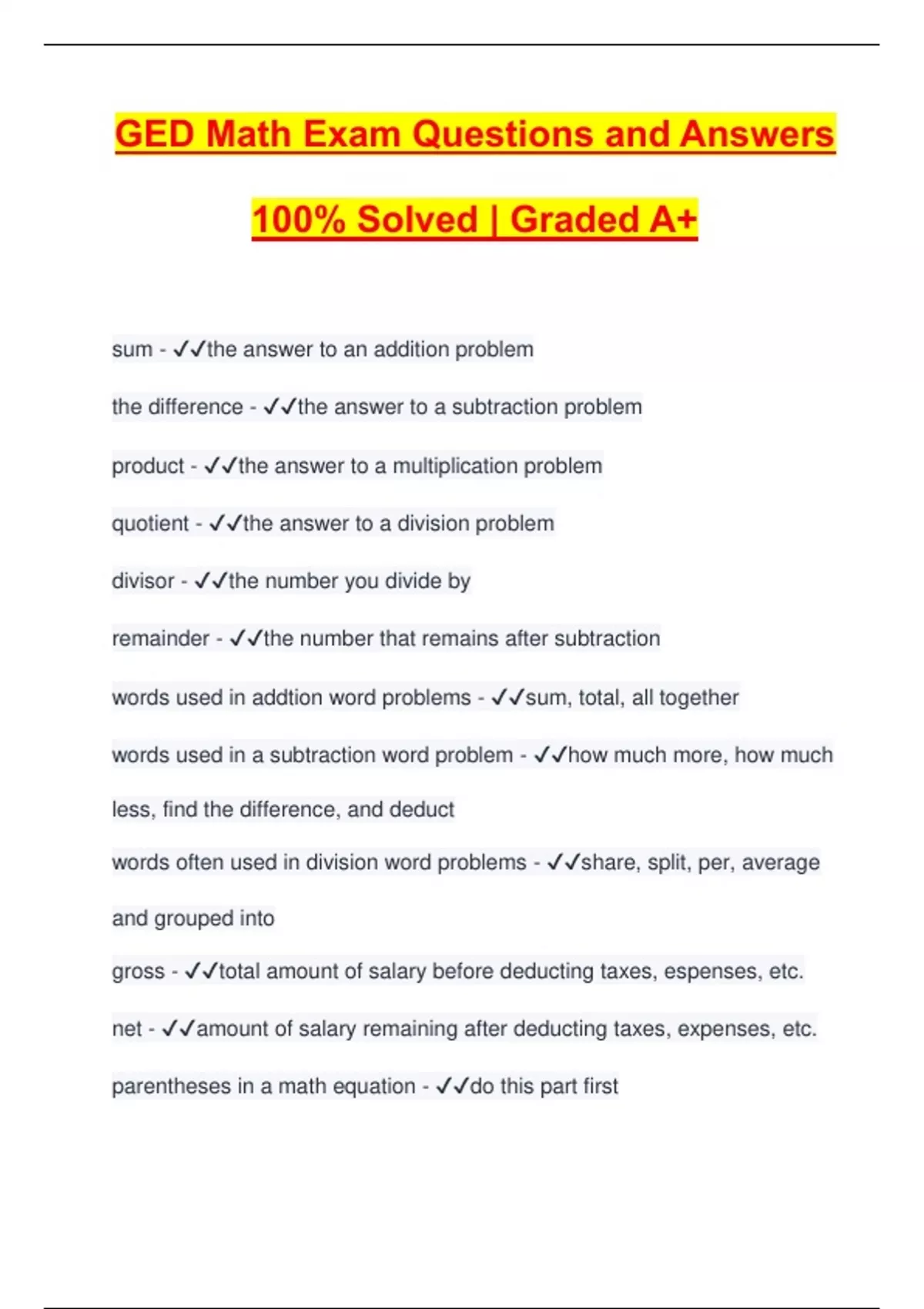 GED Math Exam Questions and Answers

100% Solved | Graded A+

sum - ✓✓the answer to an addition problem

the difference - ✓✓the answer to a subtraction problem

product - ✓✓the answer to a multiplication problem

quotient - ✓✓the answer to a division problem

divisor - ✓✓the number you divide by

remainder - ✓✓the number that remains after subtraction

words used in addtion word problems - ✓✓sum, total, all together

words used in a subtraction word problem - ✓✓how much more, how much less, find the difference, and deduct

words often used in division word problems - ✓✓share, split, per, average and grouped into

gross - ✓✓total amount of salary before deducting taxes, espenses, etc.

net - ✓✓amount of salary remaining after deducting taxes, expenses, etc.

parentheses in a math equation - ✓✓do this part first